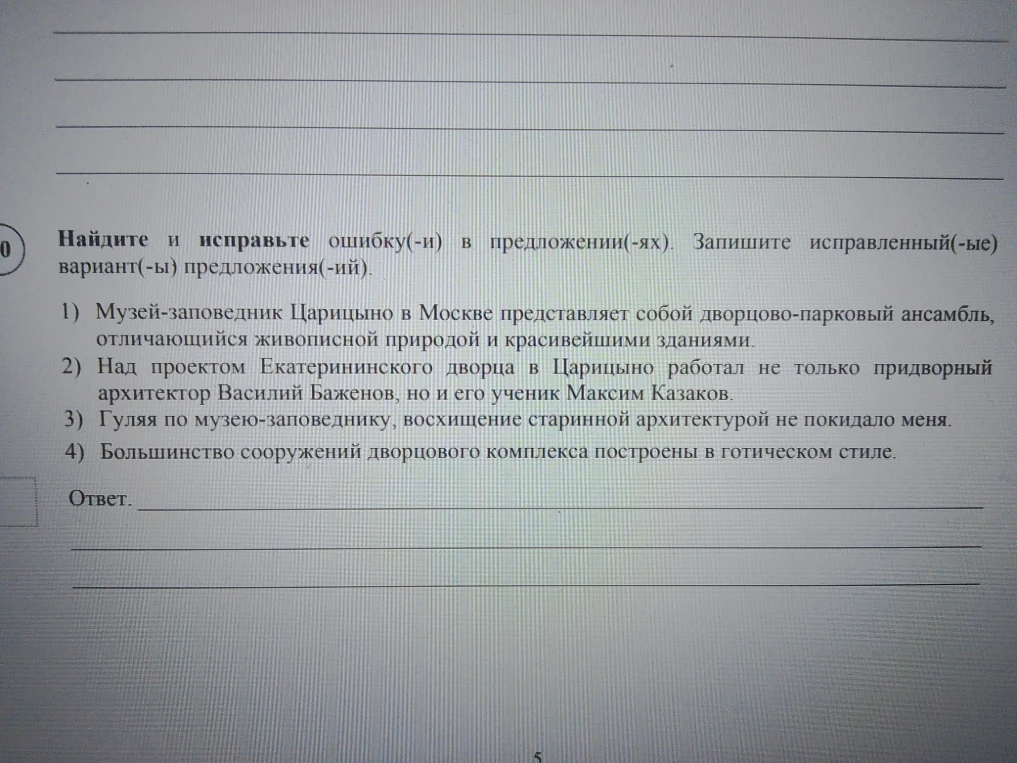 0

**Найдите** и **исправьте** ошибку(-и) в предложении(-ях). Запишите исправленный(-ые) вариант(-ы) предложения(-ий).

1) Музей-заповедник Царицыно в Москве представляет собой дворцово-парковый ансамбль, отличающийся живописной природой и красивейшими зданиями.
2) Над проектом Екатерининского дворца в Царицыно работал не только придворный архитектор Василий Баженов, но и его ученик Максим Казаков.
3) Гуляя по музею-заповеднику, восхищение старинной архитектурой не покидало меня.
4) Большинство сооружений дворцового комплекса построены в готическом стиле.

Ответ.

5